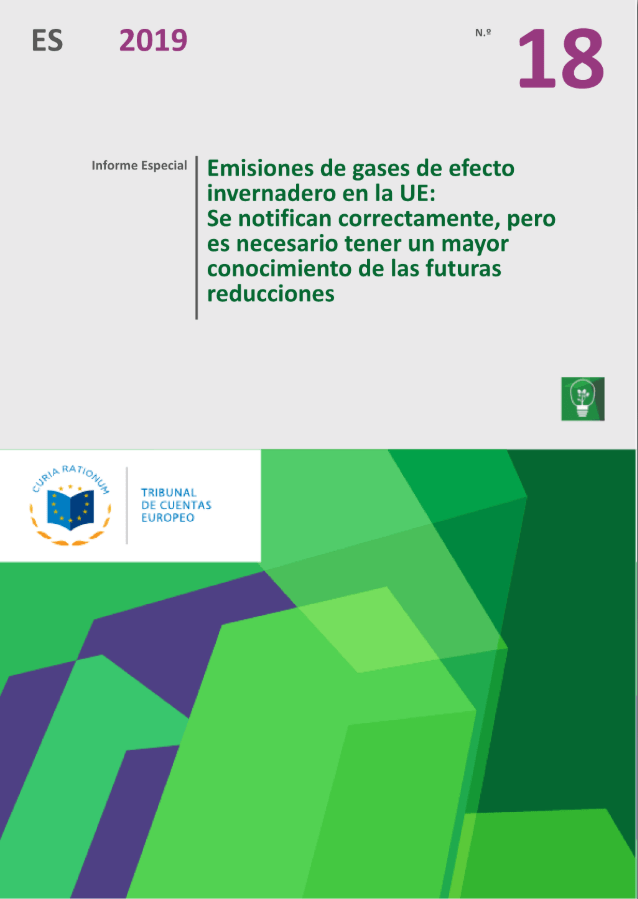 ES 2019 N.º 18

Informe Especial

Emisiones de gases de efecto invernadero en la UE: Se notifican correctamente, pero es necesario tener un mayor conocimiento de las futuras reducciones

CURIA RATIONUM

TRIBUNAL DE CUENTAS EUROPEO